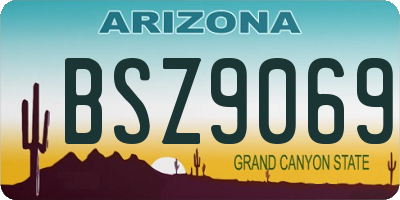 ARIZONA

BSZ9069

GRAND CANYON STATE